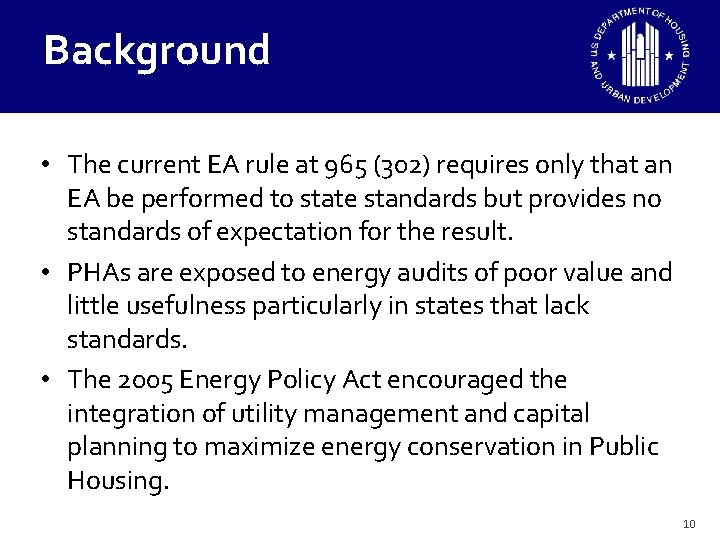 Background

U.S. DEPARTMENT OF HOUSING AND URBAN DEVELOPMENT

• The current EA rule at 965 (302) requires only that an EA be performed to state standards but provides no standards of expectation for the result.

• PHAs are exposed to energy audits of poor value and little usefulness particularly in states that lack standards.

• The 2005 Energy Policy Act encouraged the integration of utility management and capital planning to maximize energy conservation in Public Housing.

10